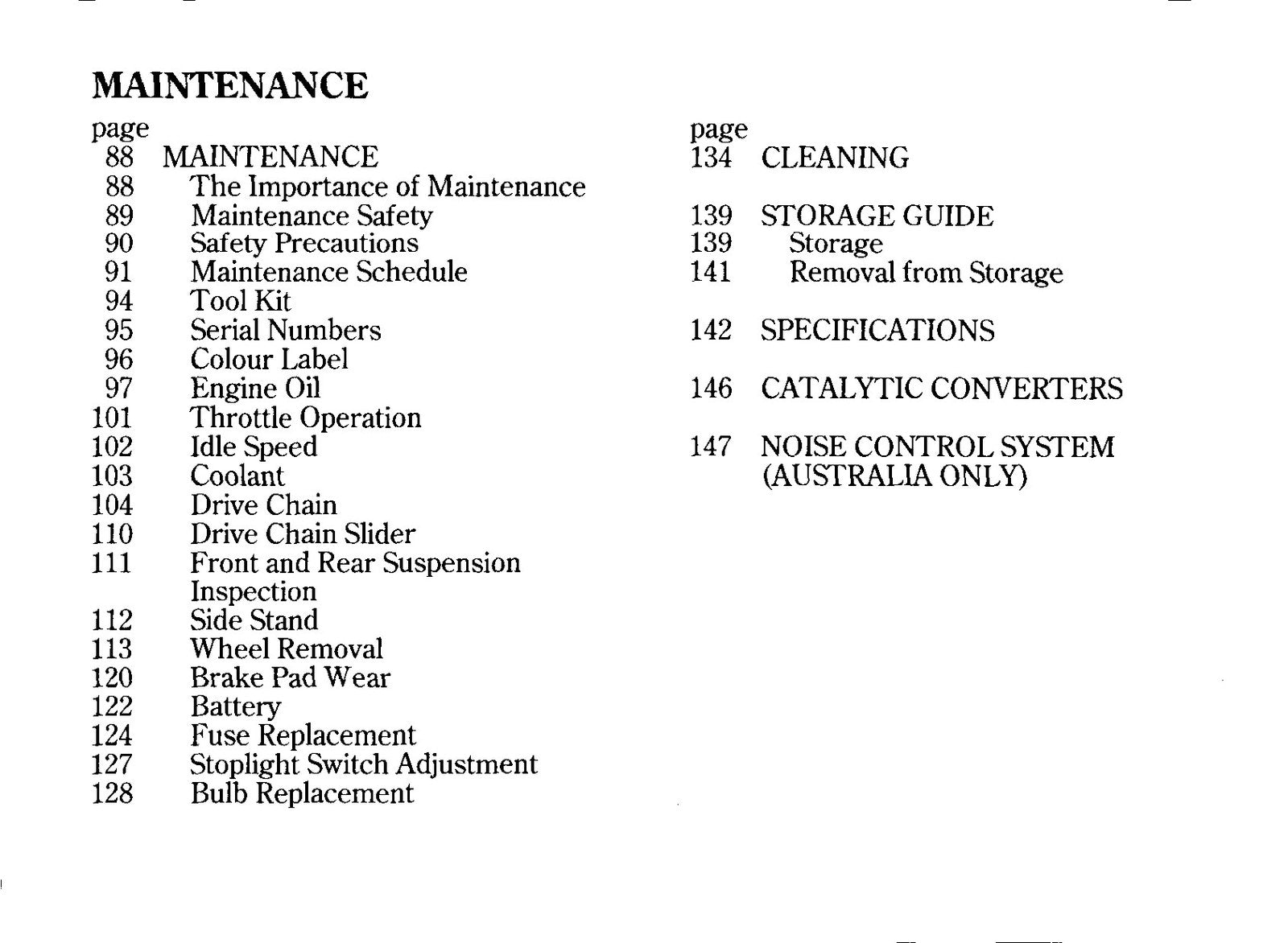 MAINTENANCE

page
88 MAINTENANCE
88 The Importance of Maintenance
89 Maintenance Safety
90 Safety Precautions
91 Maintenance Schedule
94 Tool Kit
95 Serial Numbers
96 Colour Label
97 Engine Oil
101 Throttle Operation
102 Idle Speed
103 Coolant
104 Drive Chain
110 Drive Chain Slider
111 Front and Rear Suspension Inspection
112 Side Stand
113 Wheel Removal
120 Brake Pad Wear
122 Battery
124 Fuse Replacement
127 Stoplight Switch Adjustment
128 Bulb Replacement

page
134 CLEANING

139 STORAGE GUIDE
139 Storage
141 Removal from Storage

142 SPECIFICATIONS

146 CATALYTIC CONVERTERS

147 NOISE CONTROL SYSTEM (AUSTRALIA ONLY)